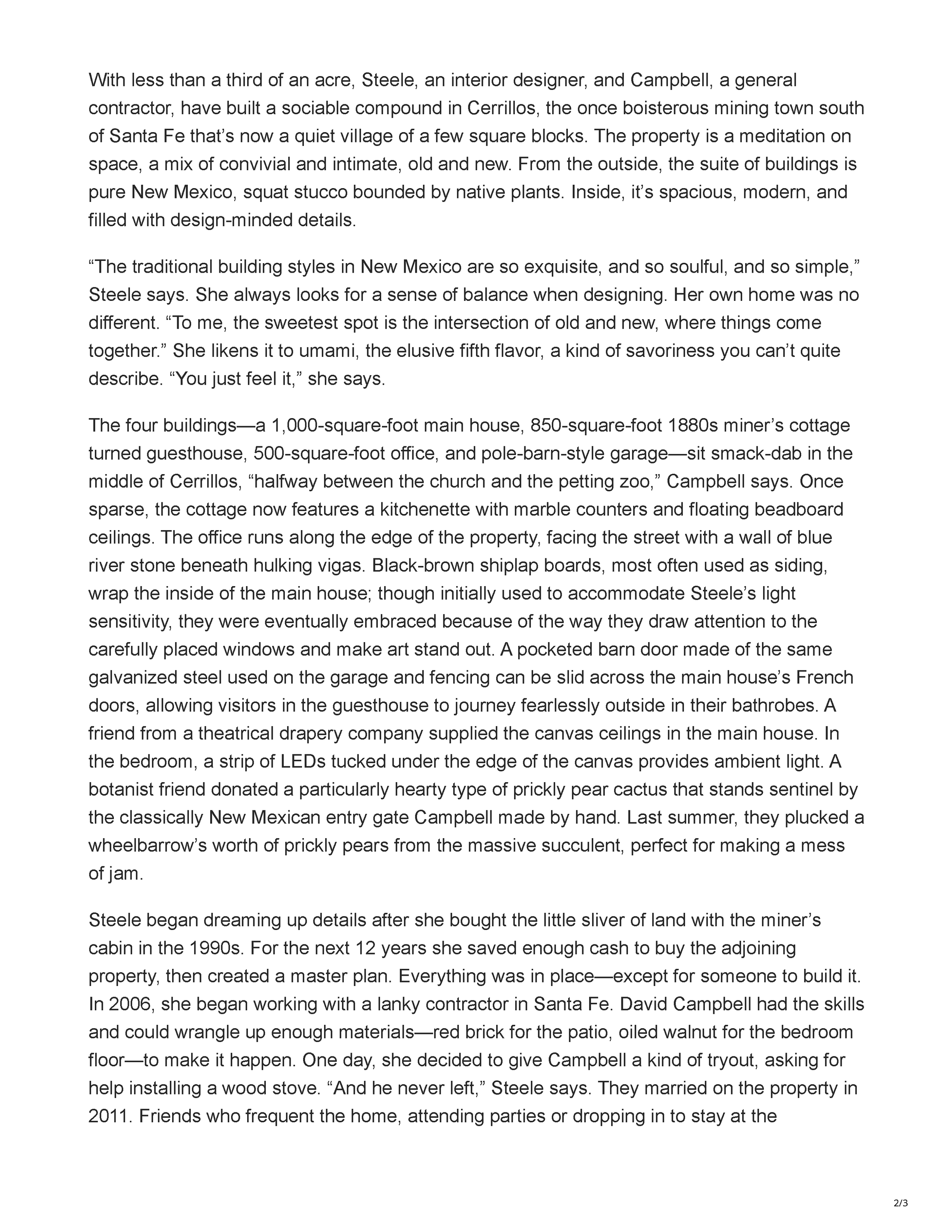 With less than a third of an acre, Steele, an interior designer, and Campbell, a general contractor, have built a sociable compound in Cerrillos, the once boisterous mining town south of Santa Fe that's now a quiet village of a few square blocks. The property is a meditation on space, a mix of convivial and intimate, old and new. From the outside, the suite of buildings is pure New Mexico, squat stucco bounded by native plants. Inside, it's spacious, modern, and filled with design-minded details.

"The traditional building styles in New Mexico are so exquisite, and so soulful, and so simple," Steele says. She always looks for a sense of balance when designing. Her own home was no different. "To me, the sweetest spot is the intersection of old and new, where things come together." She likens it to umami, the elusive fifth flavor, a kind of savoriness you can't quite describe. "You just feel it," she says.

The four buildings—a 1,000-square-foot main house, 850-square-foot 1880s miner's cottage turned guesthouse, 500-square-foot office, and pole-barn-style garage—sit smack-dab in the middle of Cerrillos, "halfway between the church and the petting zoo," Campbell says. Once sparse, the cottage now features a kitchenette with marble counters and floating beadboard ceilings. The office runs along the edge of the property, facing the street with a wall of blue river stone beneath hulking vigas. Black-brown shiplap boards, most often used as siding, wrap the inside of the main house; though initially used to accommodate Steele's light sensitivity, they were eventually embraced because of the way they draw attention to the carefully placed windows and make art stand out. A pocketed barn door made of the same galvanized steel used on the garage and fencing can be slid across the main house's French doors, allowing visitors in the guesthouse to journey fearlessly outside in their bathrobes. A friend from a theatrical drapery company supplied the canvas ceilings in the main house. In the bedroom, a strip of LEDs tucked under the edge of the canvas provides ambient light. A botanist friend donated a particularly hearty type of prickly pear cactus that stands sentinel by the classically New Mexican entry gate Campbell made by hand. Last summer, they plucked a wheelbarrow's worth of prickly pears from the massive succulent, perfect for making a mess of jam.

Steele began dreaming up details after she bought the little sliver of land with the miner's cabin in the 1990s. For the next 12 years she saved enough cash to buy the adjoining property, then created a master plan. Everything was in place—except for someone to build it. In 2006, she began working with a lanky contractor in Santa Fe. David Campbell had the skills and could wrangle up enough materials—red brick for the patio, oiled walnut for the bedroom floor—to make it happen. One day, she decided to give Campbell a kind of tryout, asking for help installing a wood stove. "And he never left," Steele says. They married on the property in 2011. Friends who frequent the home, attending parties or dropping in to stay at the

2/3